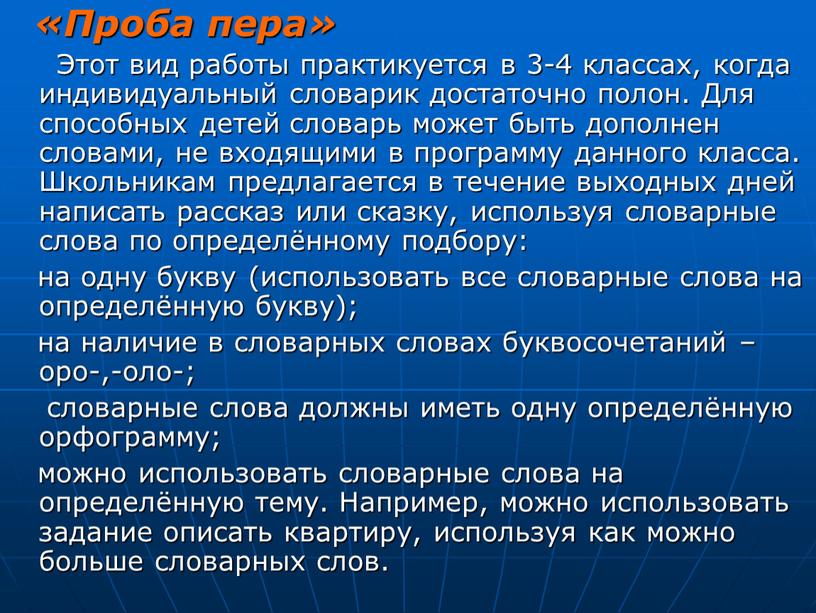 «Проба пера»

Этот вид работы практикуется в 3-4 классах, когда индивидуальный словарик достаточно полон. Для способных детей словарь может быть дополнен словами, не входящими в программу данного класса. Школьникам предлагается в течение выходных дней написать рассказ или сказку, используя словарные слова по определённому подбору:

на одну букву (использовать все словарные слова на определённую букву);

на наличие в словарных словах буквосочетаний – оро-,-оло-;

словарные слова должны иметь одну определённую орфограмму;

можно использовать словарные слова на определённую тему. Например, можно использовать задание описать квартиру, используя как можно больше словарных слов.